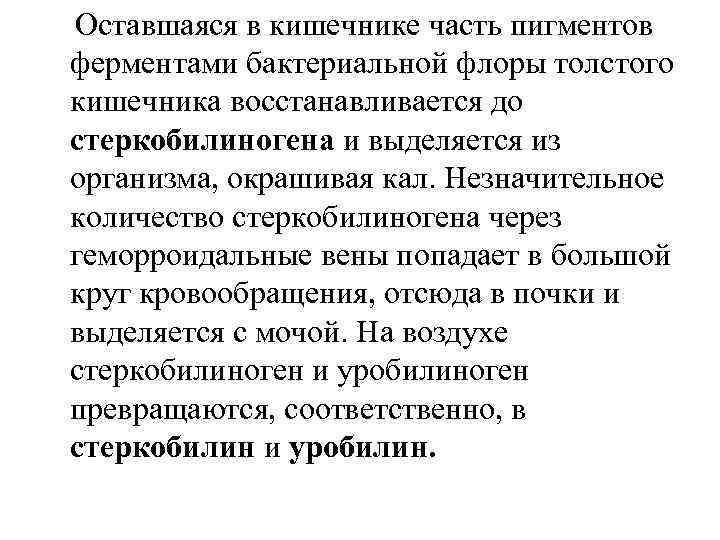 Оставшаяся в кишечнике часть пигментов ферментами бактериальной флоры толстого кишечника восстанавливается до стеркобилиногена и выделяется из организма, окрашивая кал. Незначительное количество стеркобилиногена через геморроидальные вены попадает в большой круг кровообращения, отсюда в почки и выделяется с мочой. На воздухе стеркобилиноген и уробилиноген превращаются, соответственно, в стеркобилин и уробилин.